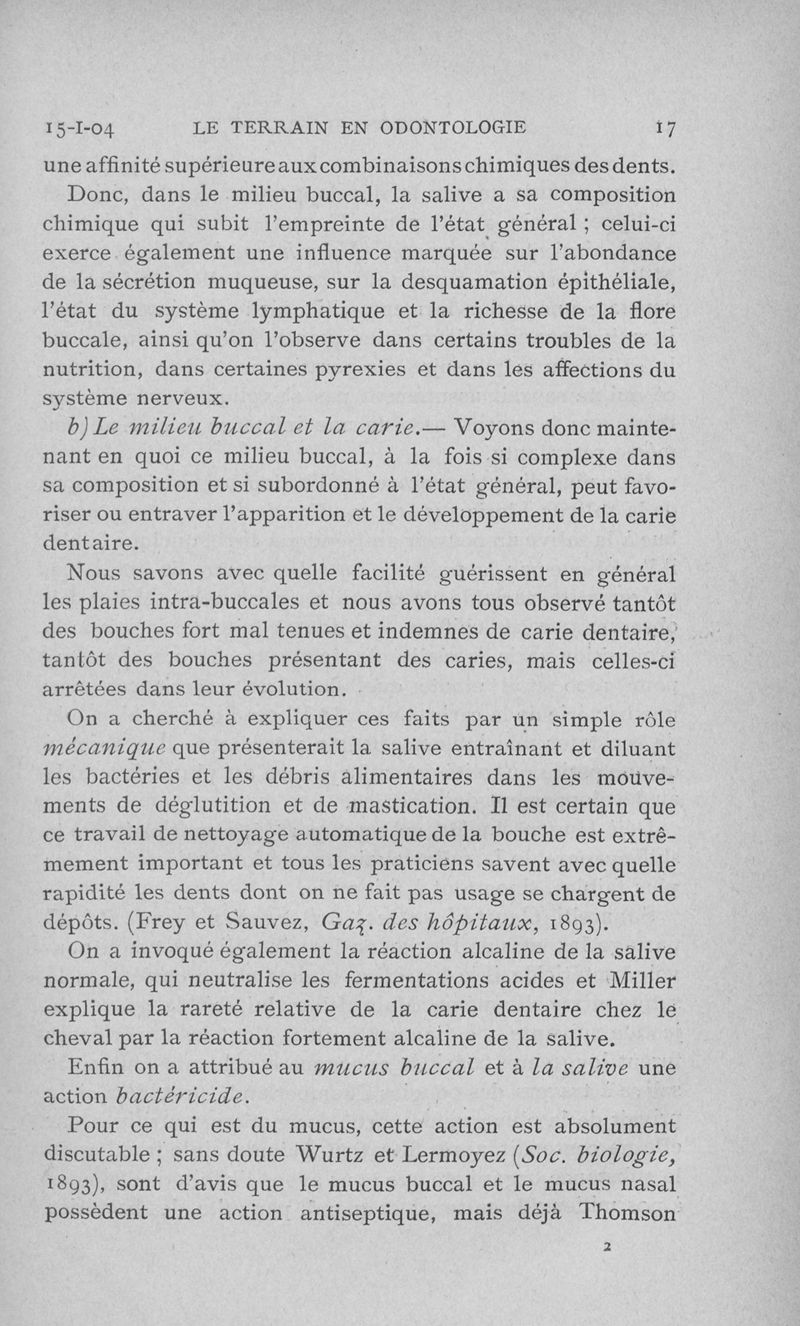 15-I-04 LE TERRAIN EN ODONTOLOGIE 17

une affinité supérieure aux combinaisons chimiques des dents.

Donc, dans le milieu buccal, la salive a sa composition chimique qui subit l'empreinte de l'état général ; celui-ci exerce également une influence marquée sur l'abondance de la sécrétion muqueuse, sur la desquamation épithéliale, l'état du système lymphatique et la richesse de la flore buccale, ainsi qu'on l'observe dans certains troubles de la nutrition, dans certaines pyrexies et dans les affections du système nerveux.

b) Le milieu buccal et la carie.— Voyons donc maintenant en quoi ce milieu buccal, à la fois si complexe dans sa composition et si subordonné à l'état général, peut favoriser ou entraver l'apparition et le développement de la carie dentaire.

Nous savons avec quelle facilité guérissent en général les plaies intra-buccales et nous avons tous observé tantôt des bouches fort mal tenues et indemnes de carie dentaire, tantôt des bouches présentant des caries, mais celles-ci arrêtées dans leur évolution.

On a cherché à expliquer ces faits par un simple rôle mécanique que présenterait la salive entraînant et diluant les bactéries et les débris alimentaires dans les mouvements de déglutition et de mastication. Il est certain que ce travail de nettoyage automatique de la bouche est extrêmement important et tous les praticiens savent avec quelle rapidité les dents dont on ne fait pas usage se chargent de dépôts. (Frey et Sauvez, Gaz. des hôpitaux, 1893).

On a invoqué également la réaction alcaline de la salive normale, qui neutralise les fermentations acides et Miller explique la rareté relative de la carie dentaire chez le cheval par la réaction fortement alcaline de la salive.

Enfin on a attribué au mucus buccal et à la salive une action bactéricide.

Pour ce qui est du mucus, cette action est absolument discutable ; sans doute Wurtz et Lermoyez (Soc. biologie, 1893), sont d'avis que le mucus buccal et le mucus nasal possèdent une action antiseptique, mais déjà Thomson

2